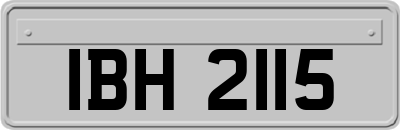 IBH 2115